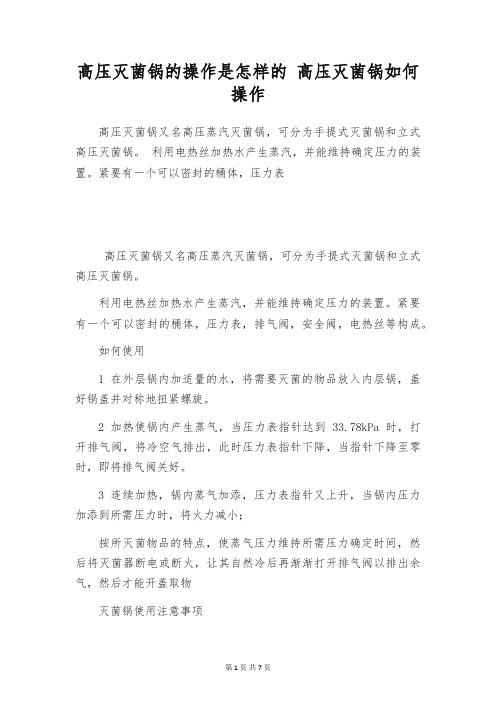 高压灭菌锅的操作是怎样的 高压灭菌锅如何操作

高压灭菌锅又名高压蒸汽灭菌锅，可分为手提式灭菌锅和立式高压灭菌锅。 利用电热丝加热水产生蒸汽，并能维持确定压力的装置。紧要有一个可以密封的桶体，压力表

高压灭菌锅又名高压蒸汽灭菌锅，可分为手提式灭菌锅和立式高压灭菌锅。

利用电热丝加热水产生蒸汽，并能维持确定压力的装置。紧要有一个可以密封的桶体，压力表，排气阀，安全阀，电热丝等构成。

如何使用

1 在外层锅内加适量的水，将需要灭菌的物品放入内层锅，盖好锅盖并对称地扭紧螺旋。

2 加热使锅内产生蒸气，当压力表指针达到 33.78kPa 时，打开排气阀，将冷空气排出，此时压力表指针下降，当指针下降至零时，即将排气阀关好。

3 连续加热，锅内蒸气加添，压力表指针又上升，当锅内压力加添到所需压力时，将火力减小；

按所灭菌物品的特点，使蒸气压力维持所需压力确定时间，然后将灭菌器断电或断火，让其自然冷后再渐渐打开排气阀以排出余气，然后才能开盖取物

灭菌锅使用注意事项

第 1 页 共 7 页